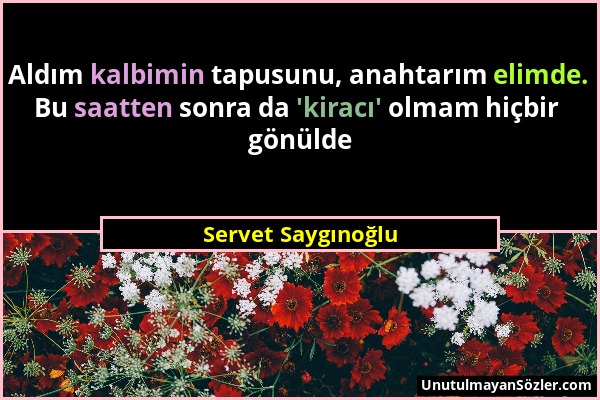 Aldım kalbimin tapusunu, anahtarım elimde. Bu saatten sonra da 'kiracı' olmam hiçbir gönülde

Servet Saygınoğlu

UnutulmayanSözler.com